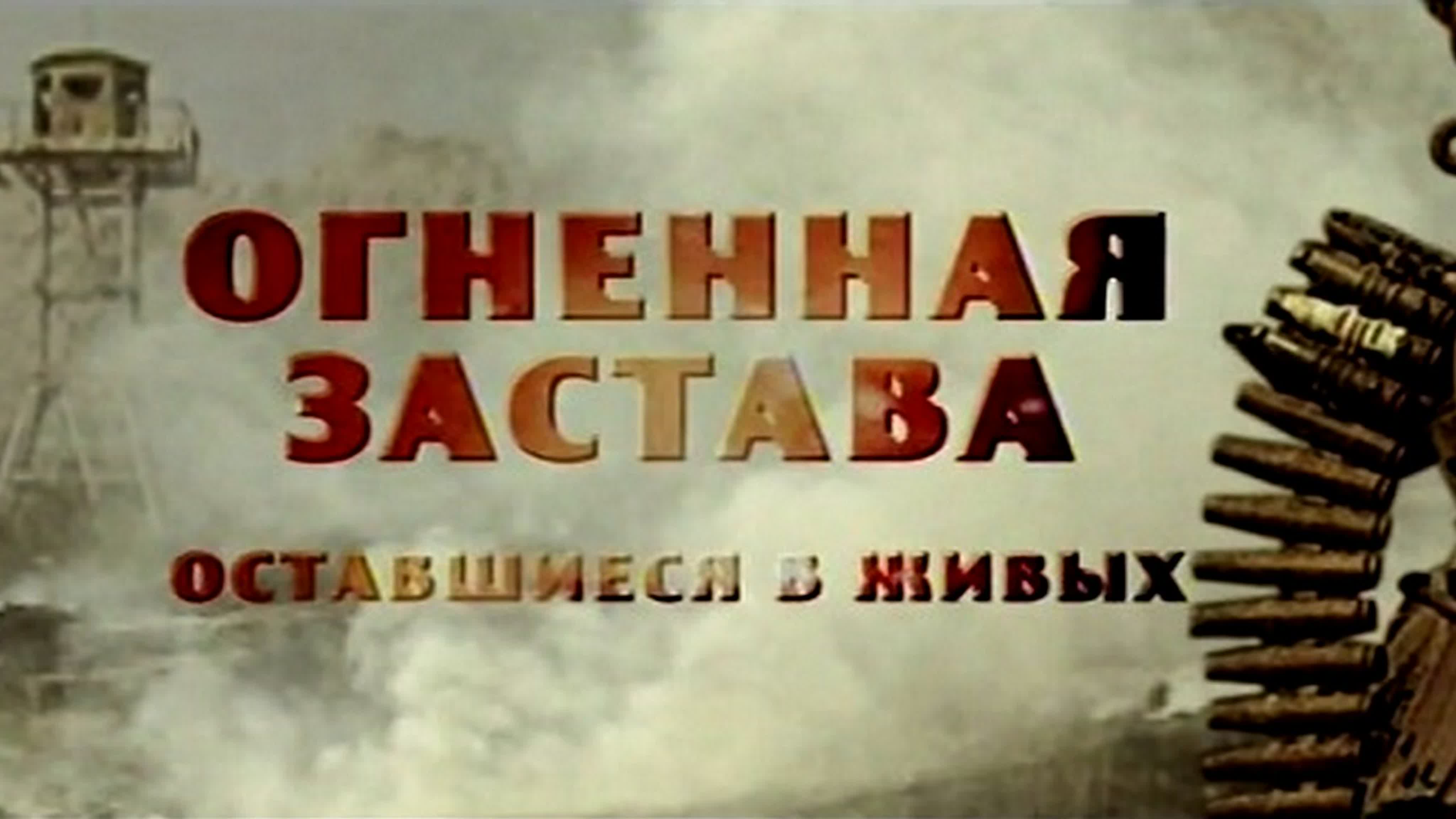 ОГНЕННАЯ ЗАСТАВА

ОСТАВШИЕСЯ В ЖИВЫХ